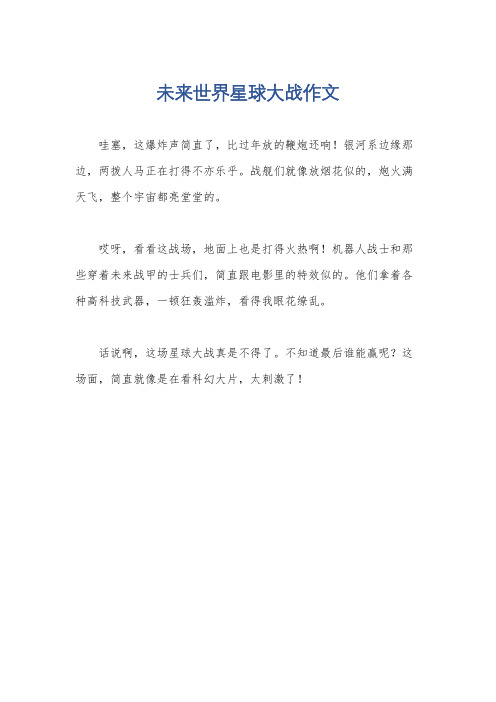 未来世界星球大战作文

哇塞，这爆炸声简直了，比过年放的鞭炮还响！银河系边缘那边，两拨人马正在打得不亦乐乎。战舰们就像放烟花似的，炮火满天飞，整个宇宙都亮堂堂的。

哎呀，看看这战场，地面上也是打得火热啊！机器人战士和那些穿着未来战甲的士兵们，简直跟电影里的特效似的。他们拿着各种高科技武器，一顿狂轰滥炸，看得我眼花缭乱。

话说啊，这场星球大战真是不得了。不知道最后谁能赢呢？这场面，简直就像是在看科幻大片，太刺激了！